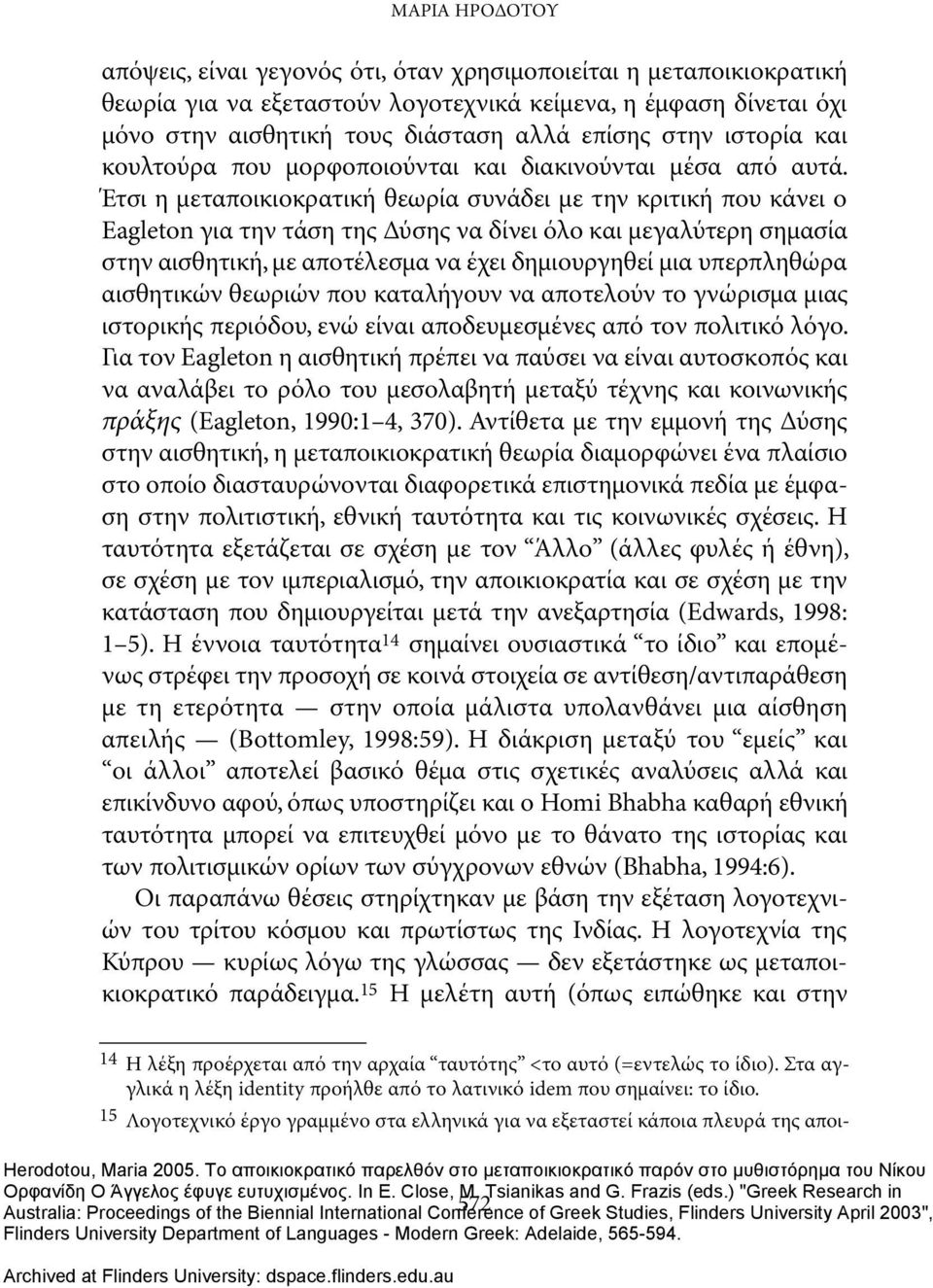 ΜΑΡΙΑ ΗΡΟΔΟΤΟΥ

απόψεις, είναι γεγονός ότι, όταν χρησιμοποιείται η μεταποικιοκρατική θεωρία για να εξεταστούν λογοτεχνικά κείμενα, η έμφαση δίνεται όχι μόνο στην αισθητική τους διάσταση αλλά επίσης στην ιστορία και κουλτούρα που μορφοποιούνται και διακινούνται μέσα από αυτά. Έτσι η μεταποικιοκρατική θεωρία συνάδει με την κριτική που κάνει ο Eagleton για την τάση της Δύσης να δίνει όλο και μεγαλύτερη σημασία στην αισθητική, με αποτέλεσμα να έχει δημιουργηθεί μια υπερπληθώρα αισθητικών θεωριών που καταλήγουν να αποτελούν το γνώρισμα μιας ιστορικής περιόδου, ενώ είναι αποδευμεσμένες από τον πολιτικό λόγο. Για τον Eagleton η αισθητική πρέπει να παύσει να είναι αυτοσκοπός και να αναλάβει το ρόλο του μεσολαβητή μεταξύ τέχνης και κοινωνικής πράξης (Eagleton, 1990:1–4, 370). Αντίθετα με την εμμονή της Δύσης στην αισθητική, η μεταποικιοκρατική θεωρία διαμορφώνει ένα πλαίσιο στο οποίο διασταυρώνονται διαφορετικά επιστημονικά πεδία με έμφαση στην πολιτιστική, εθνική ταυτότητα και τις κοινωνικές σχέσεις. Η ταυτότητα εξετάζεται σε σχέση με τον “Άλλο” (άλλες φυλές ή έθνη), σε σχέση με τον ιμπεριαλισμό, την αποικιοκρατία και σε σχέση με την κατάσταση που δημιουργείται μετά την ανεξαρτησία (Edwards, 1998: 1–5). Η έννοια ταυτότητα$^{14}$ σημαίνει ουσιαστικά “το ίδιο” και επομένως στρέφει την προσοχή σε κοινά στοιχεία σε αντίθεση/αντιπαράθεση με τη ετερότητα — στην οποία μάλιστα υπολανθάνει μια αίσθηση απειλής — (Bottomley, 1998:59). Η διάκριση μεταξύ του “εμείς” και “οι άλλοι” αποτελεί βασικό θέμα στις σχετικές αναλύσεις αλλά και επικίνδυνο αφού, όπως υποστηρίζει και ο Homi Bhabha καθαρή εθνική ταυτότητα μπορεί να επιτευχθεί μόνο με το θάνατο της ιστορίας και των πολιτισμικών ορίων των σύγχρονων εθνών (Bhabha, 1994:6).

Οι παραπάνω θέσεις στηρίχτηκαν με βάση την εξέταση λογοτεχνιών του τρίτου κόσμου και πρωτίστως της Ινδίας. Η λογοτεχνία της Κύπρου — κυρίως λόγω της γλώσσας — δεν εξετάστηκε ως μεταποικιοκρατικό παράδειγμα.$^{15}$ Η μελέτη αυτή (όπως ειπώθηκε και στην

$^{14}$ Η λέξη προέρχεται από την αρχαία “ταυτότης” <το αυτό (=εντελώς το ίδιο). Στα αγγλικά η λέξη identity προήλθε από το λατινικό idem που σημαίνει: το ίδιο.

$^{15}$ Λογοτεχνικό έργο γραμμένο στα ελληνικά για να εξεταστεί κάποια πλευρά της αποι-

Herodotou, Maria 2005. Το αποικιοκρατικό παρελθόν στο μεταποικιοκρατικό παρόν στο μυθιστόρημα του Νίκου Ορφανίδη Ο Άγγελος έφυγε ευτυχισμένος. In E. Close, M. Tsianikas and G. Frazis (eds.) "Greek Research in Australia: Proceedings of the Biennial International Conference of Greek Studies, Flinders University April 2003", Flinders University Department of Languages - Modern Greek: Adelaide, 565-594.

572

Archived at Flinders University: dspace.flinders.edu.au